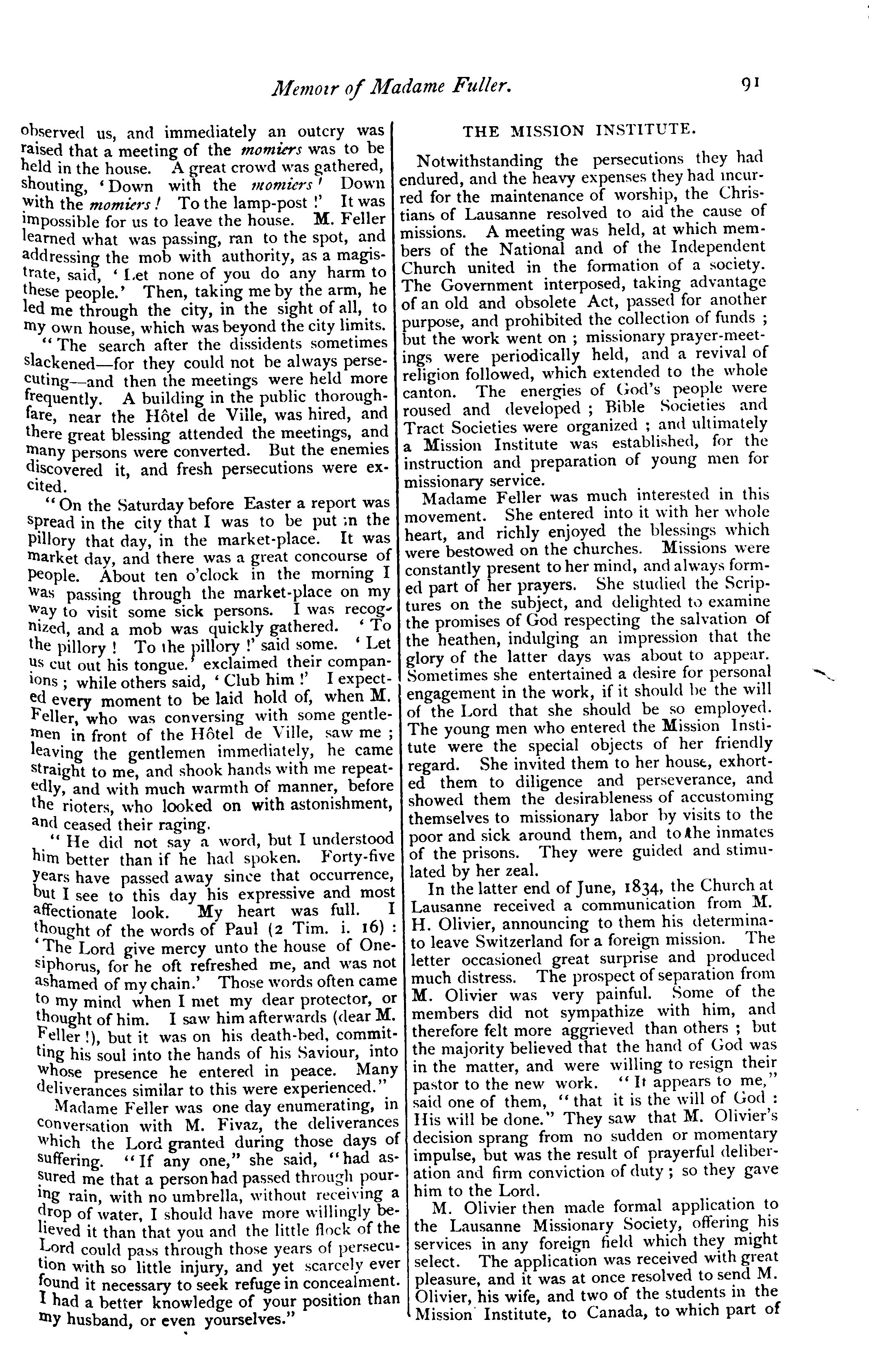 Memoir of Madame Fuller. 91

observed us, and immediately an outcry was raised that a meeting of the momiers was to be held in the house. A great crowd was gathered, shouting, 'Down with the momiers! Down with the momiers! To the lamp-post!' It was impossible for us to leave the house. M. Feller learned what was passing, ran to the spot, and addressing the mob with authority, as a magistrate, said, 'Let none of you do any harm to these people.' Then, taking me by the arm, he led me through the city, in the sight of all, to my own house, which was beyond the city limits.

"The search after the dissidents sometimes slackened—for they could not be always persecuting—and then the meetings were held more frequently. A building in the public thoroughfare, near the Hôtel de Ville, was hired, and there great blessing attended the meetings, and many persons were converted. But the enemies discovered it, and fresh persecutions were excited.

"On the Saturday before Easter a report was spread in the city that I was to be put in the pillory that day, in the market-place. It was market day, and there was a great concourse of people. About ten o'clock in the morning I was passing through the market-place on my way to visit some sick persons. I was recognized, and a mob was quickly gathered. 'To the pillory! To the pillory!' said some. 'Let us cut out his tongue.' exclaimed their companions; while others said, 'Club him!' I expected every moment to be laid hold of, when M. Feller, who was conversing with some gentlemen in front of the Hôtel de Ville, saw me; leaving the gentlemen immediately, he came straight to me, and shook hands with me repeatedly, and with much warmth of manner, before the rioters, who looked on with astonishment, and ceased their raging.

"He did not say a word, but I understood him better than if he had spoken. Forty-five years have passed away since that occurrence, but I see to this day his expressive and most affectionate look. My heart was full. I thought of the words of Paul (2 Tim. i. 16): 'The Lord give mercy unto the house of Onesiphorus, for he oft refreshed me, and was not ashamed of my chain.' Those words often came to my mind when I met my dear protector, or thought of him. I saw him afterwards (dear M. Feller!), but it was on his death-bed, committing his soul into the hands of his Saviour, into whose presence he entered in peace. Many deliverances similar to this were experienced."

Madame Feller was one day enumerating, in conversation with M. Fivaz, the deliverances which the Lord granted during those days of suffering. "If any one," she said, "had assured me that a person had passed through pouring rain, with no umbrella, without receiving a drop of water, I should have more willingly believed it than that you and the little flock of the Lord could pass through those years of persecution with so little injury, and yet scarcely ever found it necessary to seek refuge in concealment. I had a better knowledge of your position than my husband, or even yourselves."

THE MISSION INSTITUTE.

Notwithstanding the persecutions they had endured, and the heavy expenses they had incurred for the maintenance of worship, the Christians of Lausanne resolved to aid the cause of missions. A meeting was held, at which members of the National and of the Independent Church united in the formation of a society. The Government interposed, taking advantage of an old and obsolete Act, passed for another purpose, and prohibited the collection of funds; but the work went on; missionary prayer-meetings were periodically held, and a revival of religion followed, which extended to the whole canton. The energies of God's people were roused and developed; Bible Societies and Tract Societies were organized; and ultimately a Mission Institute was established, for the instruction and preparation of young men for missionary service.

Madame Feller was much interested in this movement. She entered into it with her whole heart, and richly enjoyed the blessings which were bestowed on the churches. Missions were constantly present to her mind, and always formed part of her prayers. She studied the Scriptures on the subject, and delighted to examine the promises of God respecting the salvation of the heathen, indulging an impression that the glory of the latter days was about to appear. Sometimes she entertained a desire for personal engagement in the work, if it should be the will of the Lord that she should be so employed. The young men who entered the Mission Institute were the special objects of her friendly regard. She invited them to her house, exhorted them to diligence and perseverance, and showed them the desirableness of accustoming themselves to missionary labor by visits to the poor and sick around them, and to the inmates of the prisons. They were guided and stimulated by her zeal.

In the latter end of June, 1834, the Church at Lausanne received a communication from M. H. Olivier, announcing to them his determinato leave Switzerland for a foreign mission. The letter occasioned great surprise and produced much distress. The prospect of separation from M. Olivier was very painful. Some of the members did not sympathize with him, and therefore felt more aggrieved than others; but the majority believed that the hand of God was in the matter, and were willing to resign their pastor to the new work. "It appears to me," said one of them, "that it is the will of God: His will be done." They saw that M. Olivier's decision sprang from no sudden or momentary impulse, but was the result of prayerful deliberation and firm conviction of duty; so they gave him to the Lord.

M. Olivier then made formal application to the Lausanne Missionary Society, offering his services in any foreign field which they might select. The application was received with great pleasure, and it was at once resolved to send M. Olivier, his wife, and two of the students in the Mission Institute, to Canada, to which part of